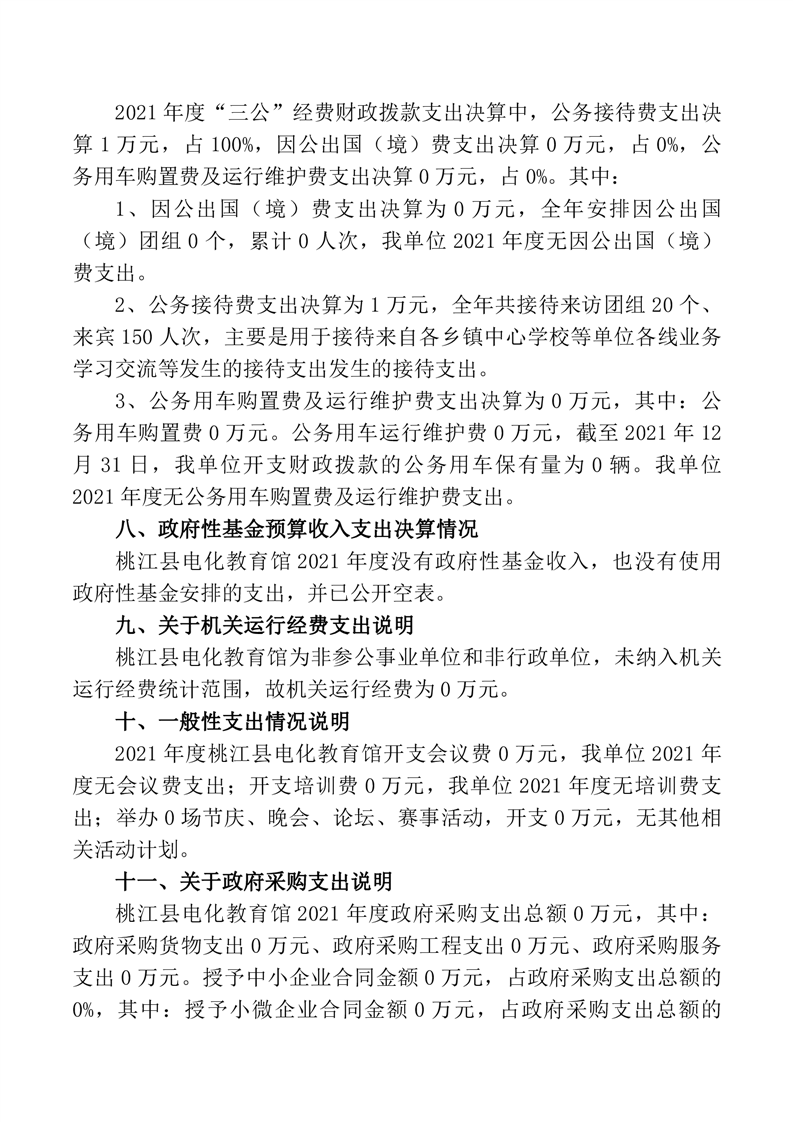 2021 年度“三公”经费财政拨款支出决算中，公务接待费支出决算 1 万元，占 100%，因公出国（境）费支出决算 0 万元，占 0%，公务用车购置费及运行维护费支出决算 0 万元，占 0%。其中：

1、因公出国（境）费支出决算为 0 万元，全年安排因公出国（境）团组 0 个，累计 0 人次，我单位 2021 年度无因公出国（境）费支出。

2、公务接待费支出决算为 1 万元，全年共接待来访团组 20 个、来宾 150 人次，主要是用于接待来自各乡镇中心学校等单位各线业务学习交流等发生的接待支出发生的接待支出。

3、公务用车购置费及运行维护费支出决算为 0 万元，其中：公务用车购置费 0 万元。公务用车运行维护费 0 万元，截至 2021 年 12 月 31 日，我单位开支财政拨款的公务用车保有量为 0 辆。我单位 2021 年度无公务用车购置费及运行维护费支出。

八、政府性基金预算收入支出决算情况

桃江县电化教育馆 2021 年度没有政府性基金收入，也没有使用政府性基金安排的支出，并已公开空表。

九、关于机关运行经费支出说明

桃江县电化教育馆为非参公事业单位和非行政单位，未纳入机关运行经费统计范围，故机关运行经费为 0 万元。

十、一般性支出情况说明

2021 年度桃江县电化教育馆开支会议费 0 万元，我单位 2021 年度无会议费支出；开支培训费 0 万元，我单位 2021 年度无培训费支出；举办 0 场节庆、晚会、论坛、赛事活动，开支 0 万元，无其他相关活动计划。

十一、关于政府采购支出说明

桃江县电化教育馆 2021 年度政府采购支出总额 0 万元，其中：政府采购货物支出 0 万元、政府采购工程支出 0 万元、政府采购服务支出 0 万元。授予中小企业合同金额 0 万元，占政府采购支出总额的 0%，其中：授予小微企业合同金额 0 万元，占政府采购支出总额的